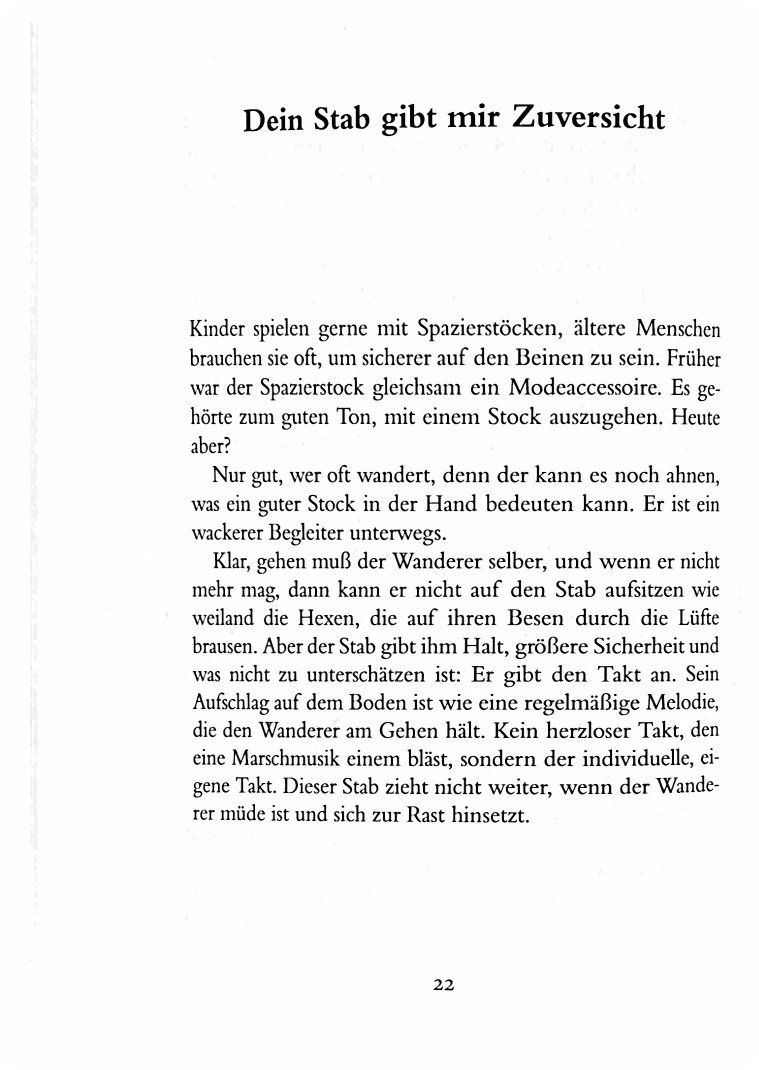 Dein Stab gibt mir Zuversicht

Kinder spielen gerne mit Spazierstöcken, ältere Menschen brauchen sie oft, um sicherer auf den Beinen zu sein. Früher war der Spazierstock gleichsam ein Modeaccessoire. Es gehörte zum guten Ton, mit einem Stock auszugehen. Heute aber?

Nur gut, wer oft wandert, denn der kann es noch ahnen, was ein guter Stock in der Hand bedeuten kann. Er ist ein wackerer Begleiter unterwegs.

Klar, gehen muß der Wanderer selber, und wenn er nicht mehr mag, dann kann er nicht auf den Stab aufsitzen wie weiland die Hexen, die auf ihren Besen durch die Lüfte brausen. Aber der Stab gibt ihm Halt, größere Sicherheit und was nicht zu unterschätzen ist: Er gibt den Takt an. Sein Aufschlag auf dem Boden ist wie eine regelmäßige Melodie, die den Wanderer am Gehen hält. Kein herzloser Takt, den eine Marschmusik einem bläst, sondern der individuelle, eigene Takt. Dieser Stab zieht nicht weiter, wenn der Wanderer müde ist und sich zur Rast hinsetzt.

22